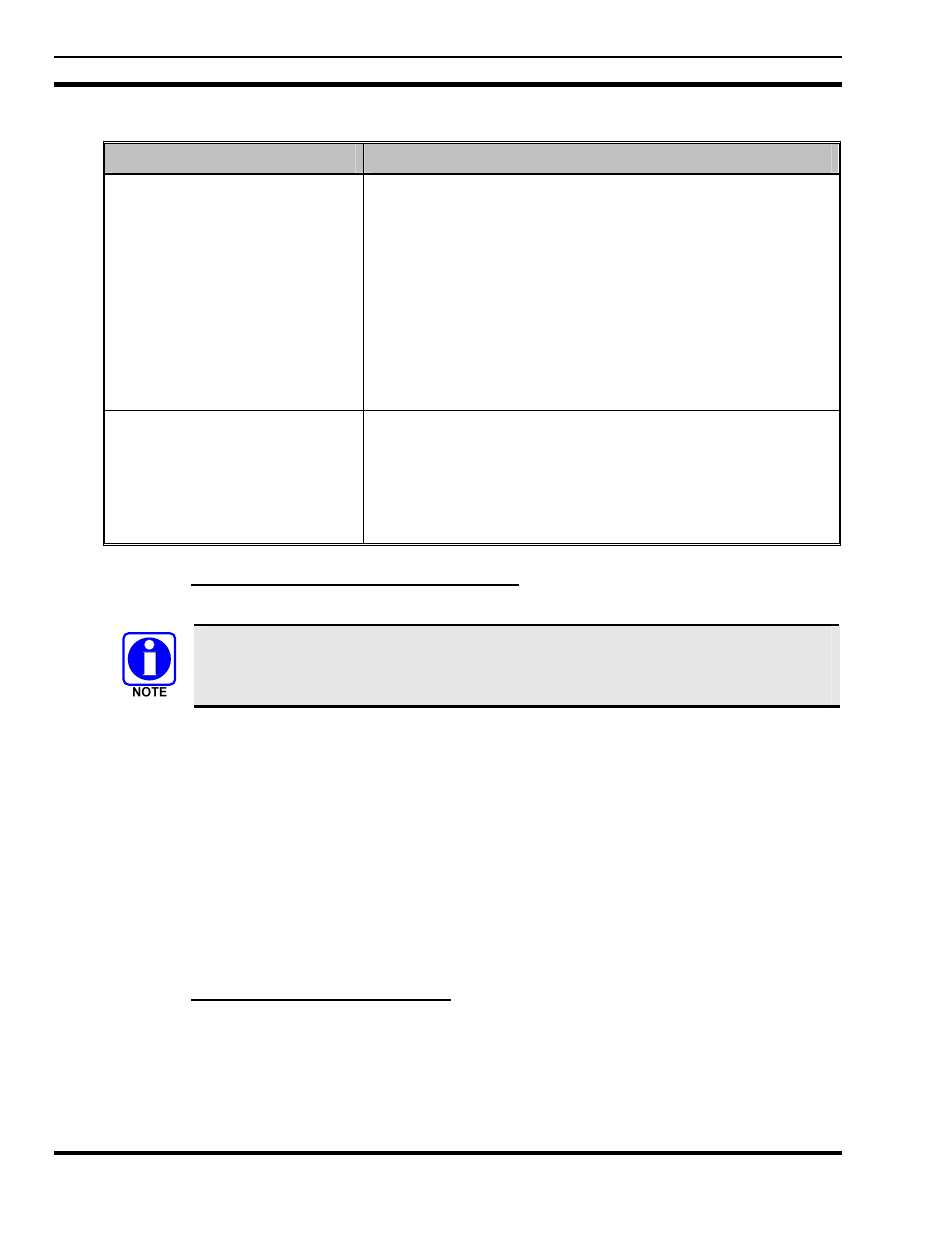 NOTE